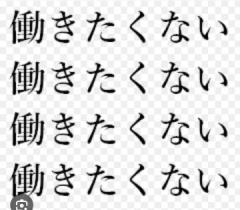 働きたくない
働きたくない
働きたくない
働きたくない